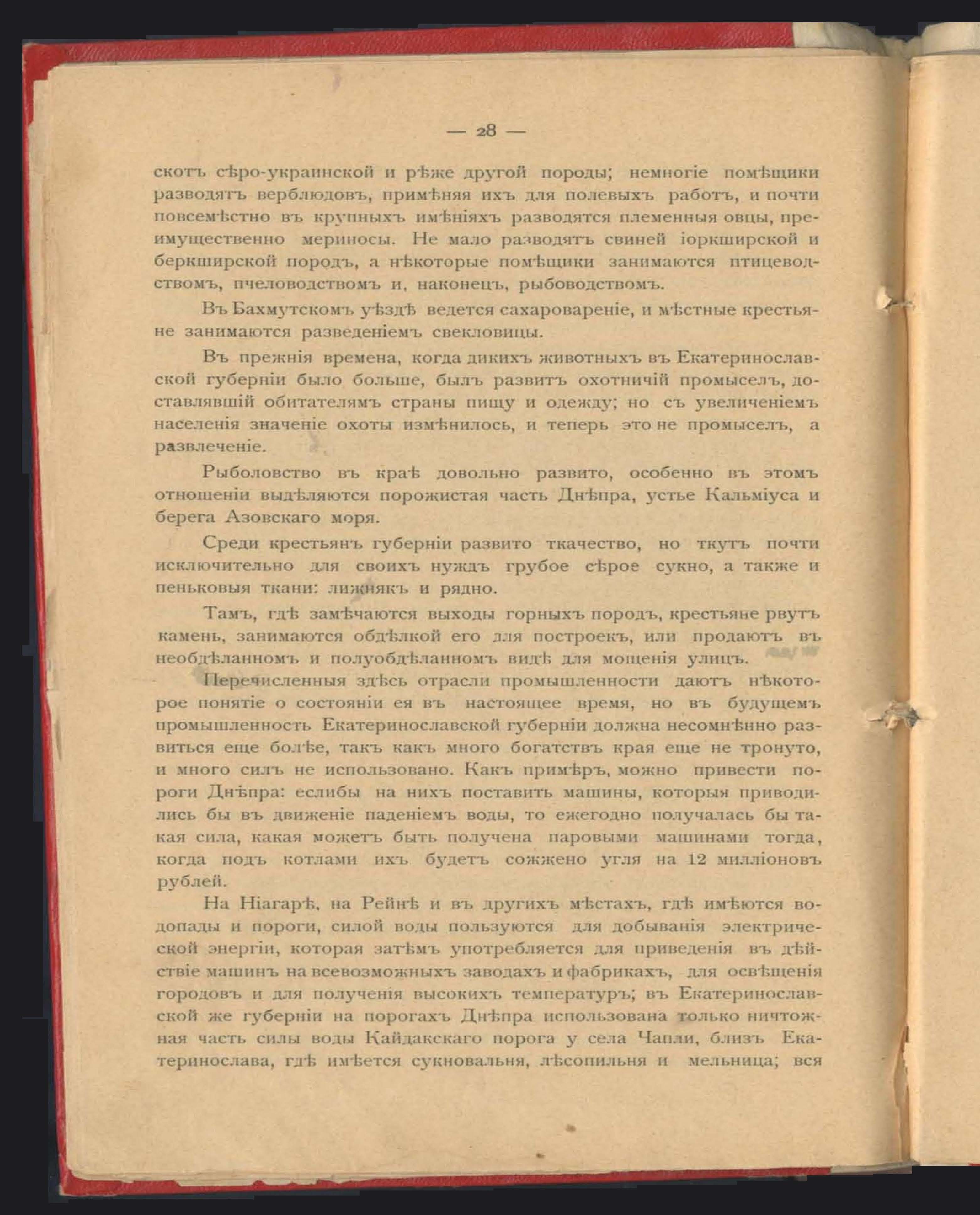 — 28 —

скотъ сѣро-украинской и рѣже другой породы; немногіе помѣщики разводятъ верблюдовъ, примѣняя ихъ для полевыхъ работъ, и почти повсемѣстно въ крупныхъ имѣніяхъ разводятся племенныя овцы, преимущественно мериносы. Не мало разводятъ свиней іоркширской и беркширской породъ, а нѣкоторые помѣщики занимаются птицеводствомъ, пчеловодствомъ и, наконецъ, рыбоводствомъ.

Въ Бахмутскомъ уѣздѣ ведется сахаровареніе, и мѣстные крестьяне занимаются разведеніемъ свекловицы.

Въ прежнія времена, когда дикихъ животныхъ въ Екатеринославской губерніи было больше, былъ развитъ охотничій промыселъ, доставлявшій обитателямъ страны пищу и одежду; но съ увеличеніемъ населенія значеніе охоты измѣнилось, и теперь это не промыселъ, а развлеченіе.

Рыболовство въ краѣ довольно развито, особенно въ этомъ отношеніи выдѣляются порожистая часть Днѣпра, устье Кальміуса и берега Азовскаго моря.

Среди крестьянъ губерніи развито ткачество, но ткутъ почти исключительно для своихъ нуждъ грубое сѣрое сукно, а также и пеньковыя ткани: лижнякъ и рядно.

Тамъ, гдѣ замѣчаются выходы горныхъ породъ, крестьяне рвутъ камень, занимаются обдѣлкой его для построекъ, или продаютъ въ необдѣланномъ и полуобдѣланномъ видѣ для мощенія улицъ.

Перечисленныя здѣсь отрасли промышленности даютъ нѣкоторое понятіе о состояніи ея въ настоящее время, но въ будущемъ промышленность Екатеринославской губерніи должна несомнѣнно развиться еще болѣе, такъ какъ много богатствъ края еще не тронуто, и много силъ не использовано. Какъ примѣръ, можно привести пороги Днѣпра: еслибы на нихъ поставить машины, которыя приводились бы въ движеніе паденіемъ воды, то ежегодно получалась бы такая сила, какая можетъ быть получена паровыми машинами тогда, когда подъ котлами ихъ будетъ сожжено угля на 12 милліоновъ рублей.

На Ніагарѣ, на Рейнѣ и въ другихъ мѣстахъ, гдѣ имѣются водопады и пороги, силой воды пользуются для добыванія электрической энергіи, которая затѣмъ употребляется для приведенія въ дѣйствіе машинъ на всевозможныхъ заводахъ и фабрикахъ, для освѣщенія городовъ и для полученія высокихъ температуръ; въ Екатеринославской же губерніи на порогахъ Днѣпра использована только ничтожная часть силы воды Кайдакскаго порога у села Чапли, близъ Екатеринослава, гдѣ имѣется сукновальня, лѣсопильня и мельница; вся